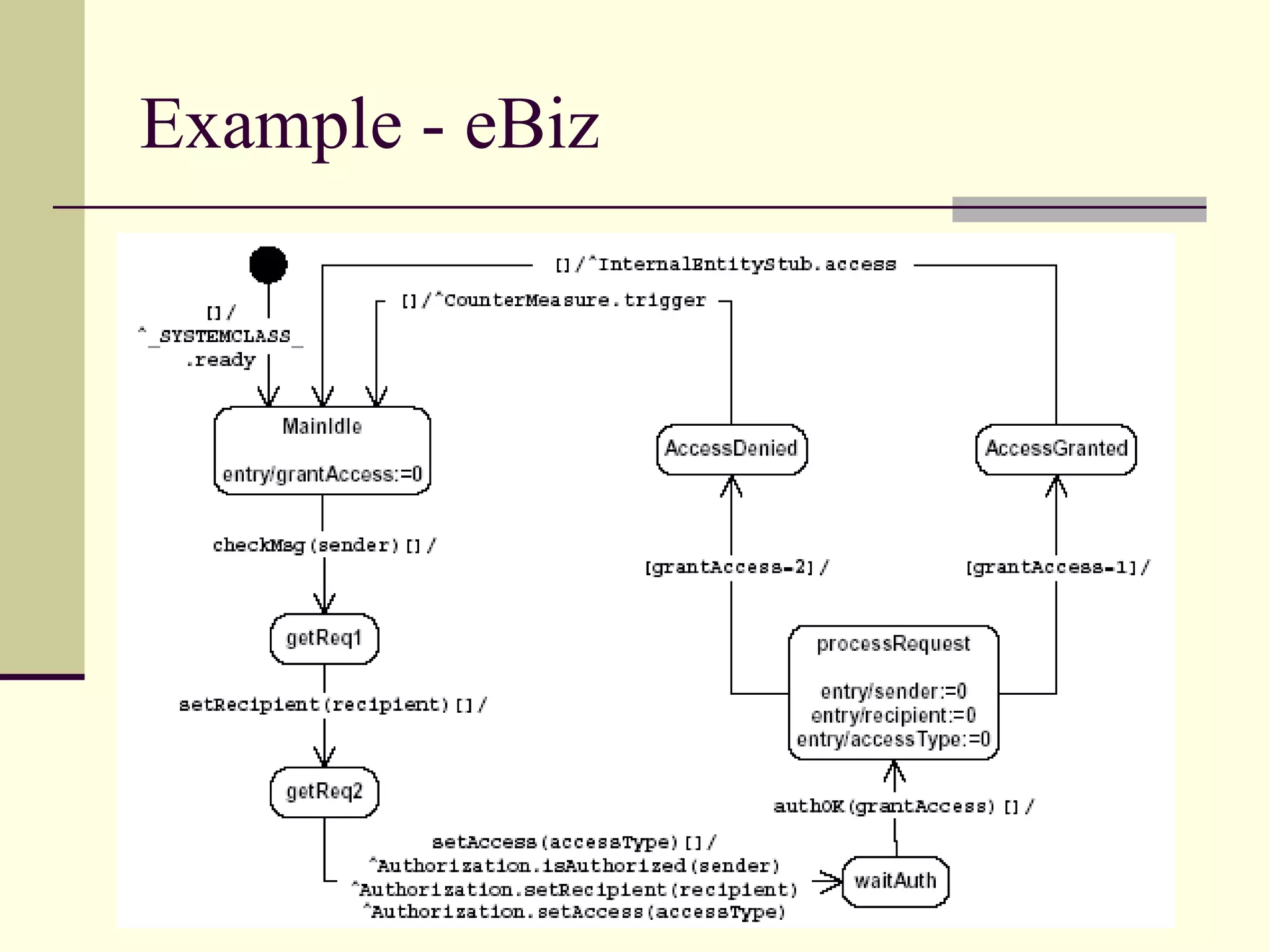 Example - eBiz

[]/^InternalEntityStub.access

[]/^CounterMeasure.trigger

[]/
^_SYSTEMCLASS_
.ready

MainIdle

entry/grantAccess:=0

AccessDenied

AccessGranted

checkMsg(sender)[]/

[grantAccess=2]/

[grantAccess=1]/

getReq1

processRequest

entry/sender:=0
entry/recipient:=0
entry/accessType:=0

setRecipient(recipient)[]/

getReq2

authOK(grantAccess)[]/

setAccess(accessType)[]/
^Authorization.isAuthorized(sender)
^Authorization.setRecipient(recipient)
^Authorization.setAccess(accessType)

waitAuth